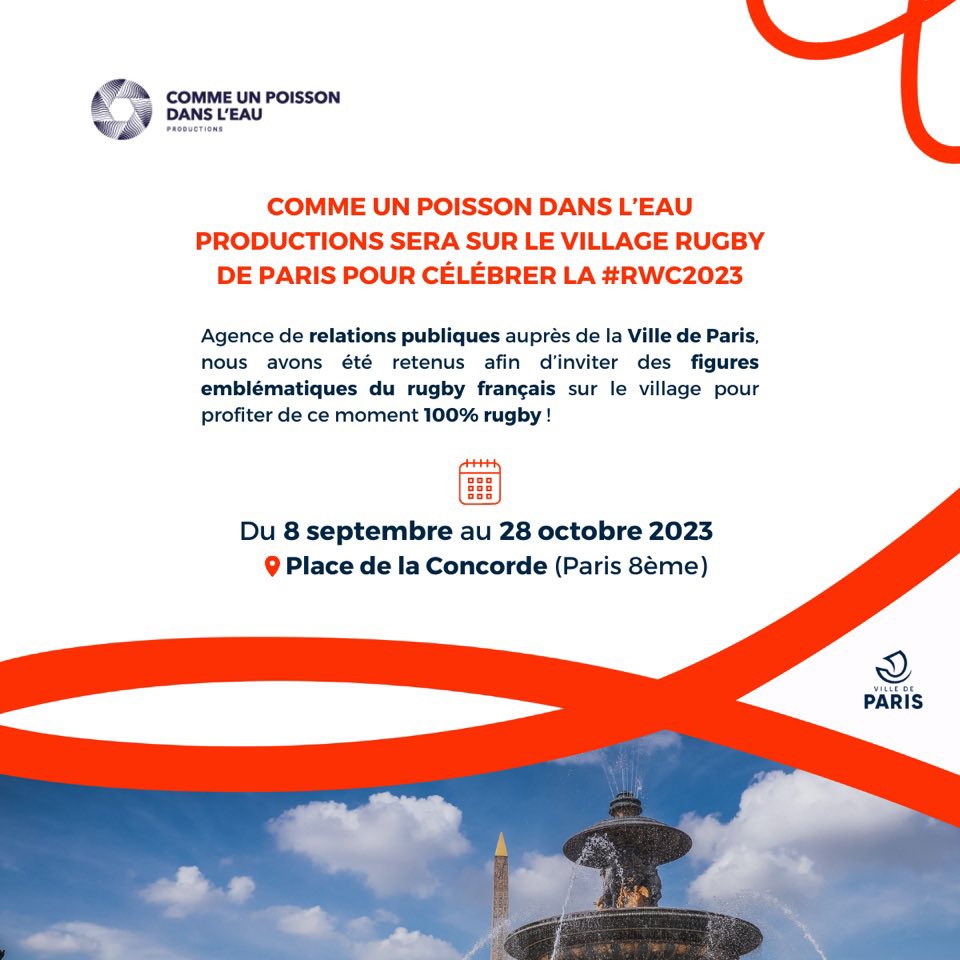 COMME UN POISSON DANS L'EAU
PRODUCTIONS

COMME UN POISSON DANS L'EAU PRODUCTIONS SERA SUR LE VILLAGE RUGBY DE PARIS POUR CÉLÉBRER LA #RWC2023

Agence de relations publiques auprès de la Ville de Paris, nous avons été retenus afin d'inviter des figures emblématiques du rugby français sur le village pour profiter de ce moment 100% rugby !

Du 8 septembre au 28 octobre 2023
Place de la Concorde (Paris 8ème)

VILLE DE
PARIS